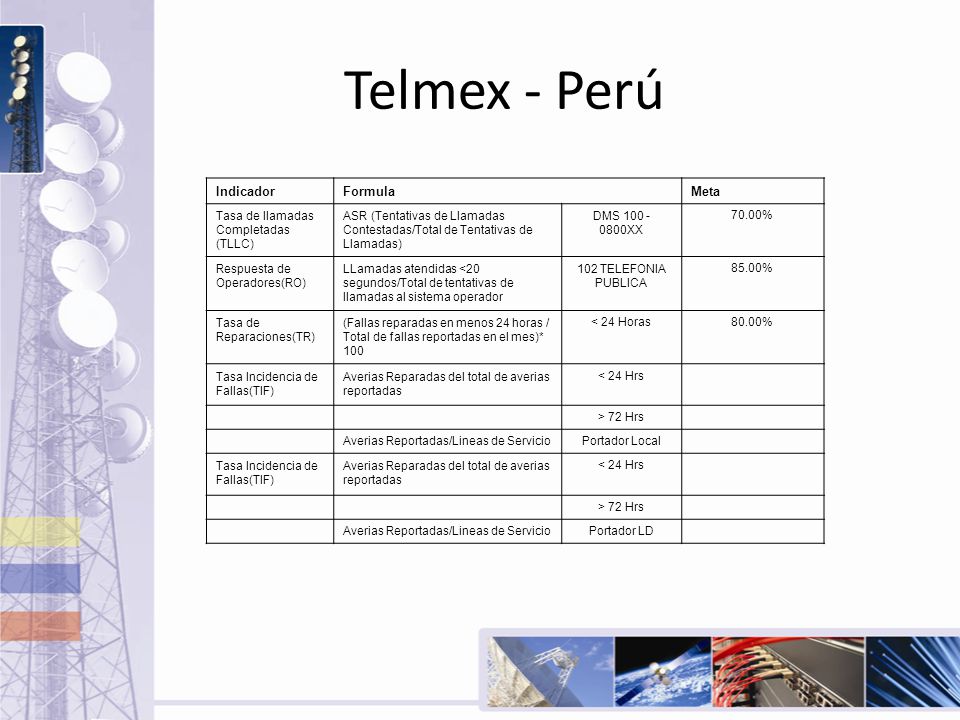 Telmex - Perú

| Indicador | Formula | | Meta |
|---|---|---|---|
| Tasa de llamadas Completadas (TLLC) | ASR (Tentativas de Llamadas Contestadas/Total de Tentativas de Llamadas) | DMS 100 - 0800XX | 70.00% |
| Respuesta de Operadores(RO) | LLamadas atendidas <20 segundos/Total de tentativas de llamadas al sistema operador | 102 TELEFONIA PUBLICA | 85.00% |
| Tasa de Reparaciones(TR) | (Fallas reparadas en menos 24 horas / Total de fallas reportadas en el mes)* 100 | < 24 Horas | 80.00% |
| Tasa Incidencia de Fallas(TIF) | Averias Reparadas del total de averias reportadas | < 24 Hrs | |
| | | > 72 Hrs | |
| | Averias Reportadas/Lineas de Servicio | Portador Local | |
| Tasa Incidencia de Fallas(TIF) | Averias Reparadas del total de averias reportadas | < 24 Hrs | |
| | | > 72 Hrs | |
| | Averias Reportadas/Lineas de Servicio | Portador LD | |